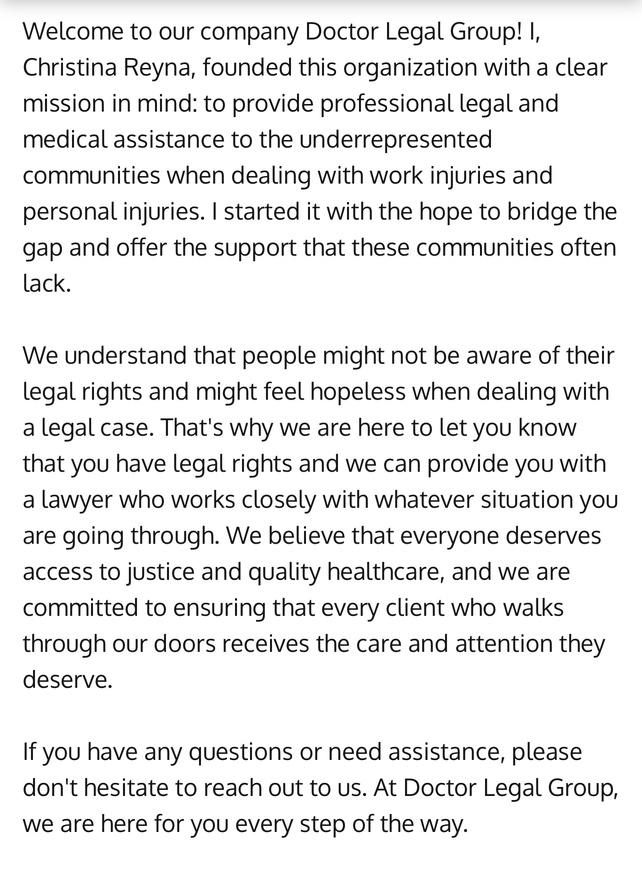 Welcome to our company Doctor Legal Group! I, Christina Reyna, founded this organization with a clear mission in mind: to provide professional legal and medical assistance to the underrepresented communities when dealing with work injuries and personal injuries. I started it with the hope to bridge the gap and offer the support that these communities often lack.

We understand that people might not be aware of their legal rights and might feel hopeless when dealing with a legal case. That's why we are here to let you know that you have legal rights and we can provide you with a lawyer who works closely with whatever situation you are going through. We believe that everyone deserves access to justice and quality healthcare, and we are committed to ensuring that every client who walks through our doors receives the care and attention they deserve.

If you have any questions or need assistance, please don't hesitate to reach out to us. At Doctor Legal Group, we are here for you every step of the way.